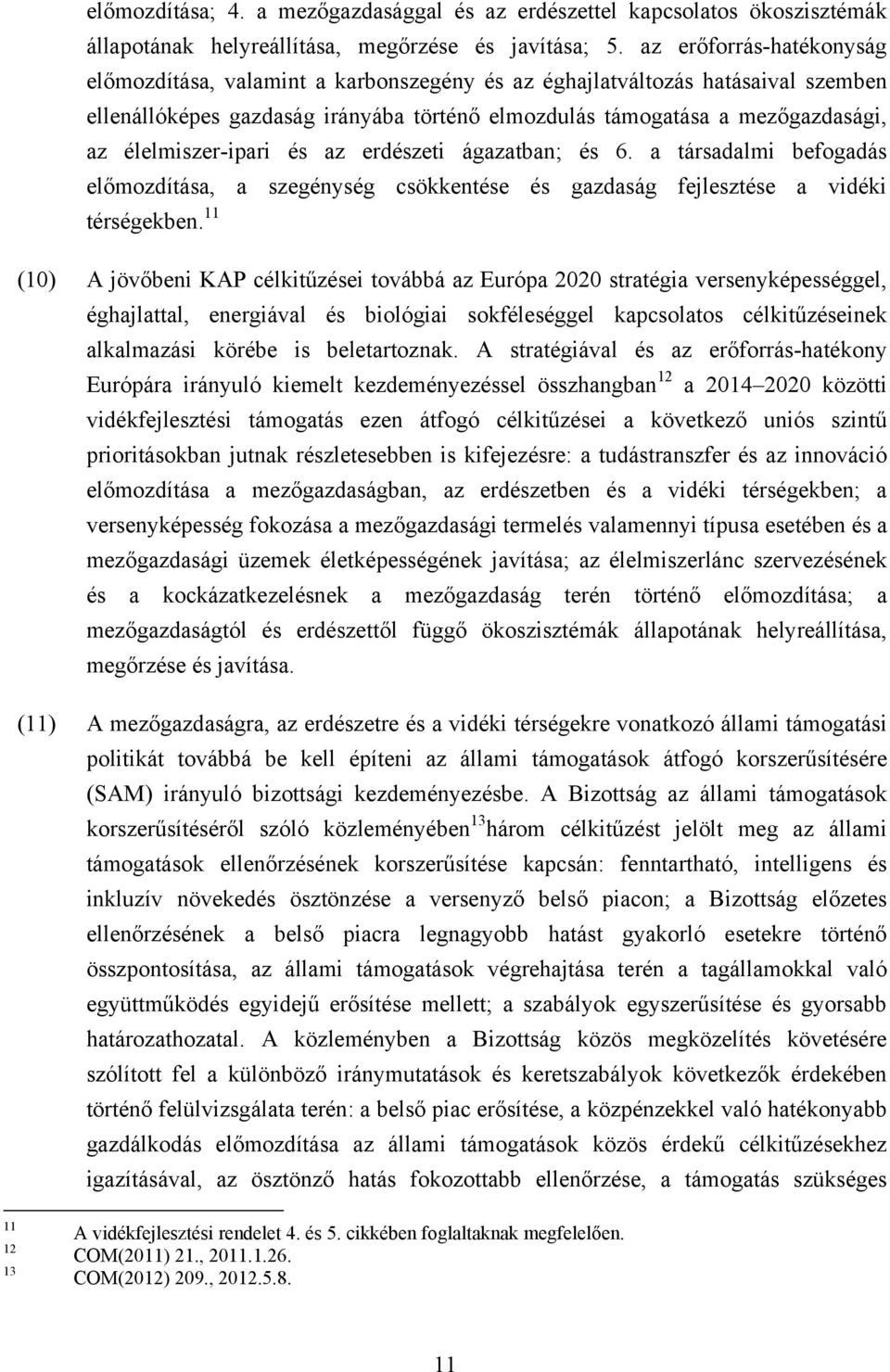 előmozdítása; 4. a mezőgazdasággal és az erdészettel kapcsolatos ökoszisztémák állapotának helyreállítása, megőrzése és javítása; 5. az erőforrás-hatékonyság előmozdítása, valamint a karbonszegény és az éghajlatváltozás hatásaival szemben ellenállóképes gazdaság irányába történő elmozdulás támogatása a mezőgazdasági, az élelmiszer-ipari és az erdészeti ágazatban; és 6. a társadalmi befogadás előmozdítása, a szegénység csökkentése és gazdaság fejlesztése a vidéki térségekben.$^{11}$

(10) A jövőbeni KAP célkitűzései továbbá az Európa 2020 stratégia versenyképességgel, éghajlattal, energiával és biológiai sokféleséggel kapcsolatos célkitűzéseinek alkalmazási körébe is beletartoznak. A stratégiával és az erőforrás-hatékony Európára irányuló kiemelt kezdeményezéssel összhangban$^{12}$ a 2014–2020 közötti vidékfejlesztési támogatás ezen átfogó célkitűzései a következő uniós szintű prioritásokban jutnak részletesebben is kifejezésre: a tudástranszfer és az innováció előmozdítása a mezőgazdaságban, az erdészetben és a vidéki térségekben; a versenyképesség fokozása a mezőgazdasági termelés valamennyi típusa esetében és a mezőgazdasági üzemek életképességének javítása; az élelmiszerlánc szervezésének és a kockázatkezelésnek a mezőgazdaság terén történő előmozdítása; a mezőgazdaságtól és erdészettől függő ökoszisztémák állapotának helyreállítása, megőrzése és javítása.

(11) A mezőgazdaságra, az erdészetre és a vidéki térségekre vonatkozó állami támogatási politikát továbbá be kell építeni az állami támogatások átfogó korszerűsítésére (SAM) irányuló bizottsági kezdeményezésbe. A Bizottság az állami támogatások korszerűsítéséről szóló közleményében$^{13}$három célkitűzést jelölt meg az állami támogatások ellenőrzésének korszerűsítése kapcsán: fenntartható, intelligens és inkluzív növekedés ösztönzése a versenyző belső piacon; a Bizottság előzetes ellenőrzésének a belső piacra legnagyobb hatást gyakorló esetekre történő összpontosítása, az állami támogatások végrehajtása terén a tagállamokkal való együttműködés egyidejű erősítése mellett; a szabályok egyszerűsítése és gyorsabb határozathozatal. A közleményben a Bizottság közös megközelítés követésére szólított fel a különböző iránymutatások és keretszabályok következők érdekében történő felülvizsgálata terén: a belső piac erősítése, a közpénzekkel való hatékonyabb gazdálkodás előmozdítása az állami támogatások közös érdekű célkitűzésekhez igazításával, az ösztönző hatás fokozottabb ellenőrzése, a támogatás szükséges

$^{11}$ A vidékfejlesztési rendelet 4. és 5. cikkében foglaltaknak megfelelően.
$^{12}$ COM(2011) 21., 2011.1.26.
$^{13}$ COM(2012) 209., 2012.5.8.

11